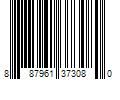 8 87961 37308 0